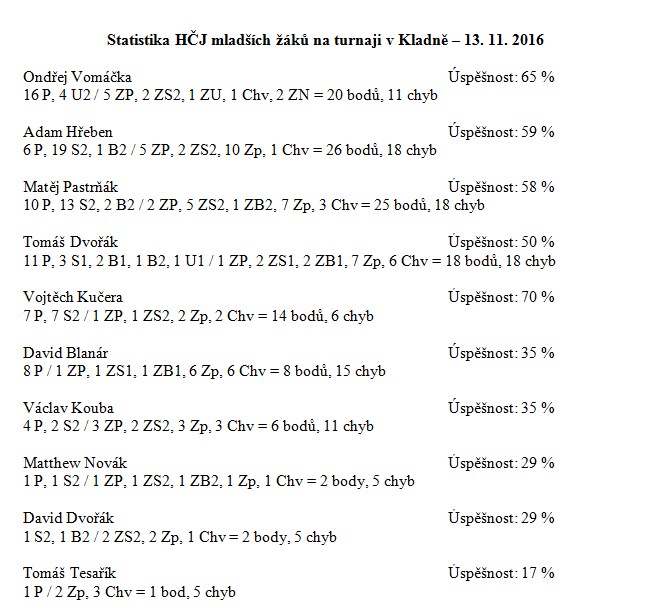 Statistika HČJ mladších žáků na turnaji v Kladně – 13. 11. 2016

Ondřej Vomáčka Úspěšnost: 65 %
16 P, 4 U2 / 5 ZP, 2 ZS2, 1 ZU, 1 Chv, 2 ZN = 20 bodů, 11 chyb

Adam Hřeben Úspěšnost: 59 %
6 P, 19 S2, 1 B2 / 5 ZP, 2 ZS2, 10 Zp, 1 Chv = 26 bodů, 18 chyb

Matěj Pastrňák Úspěšnost: 58 %
10 P, 13 S2, 2 B2 / 2 ZP, 5 ZS2, 1 ZB2, 7 Zp, 3 Chv = 25 bodů, 18 chyb

Tomáš Dvořák Úspěšnost: 50 %
11 P, 3 S1, 2 B1, 1 B2, 1 U1 / 1 ZP, 2 ZS1, 2 ZB1, 7 Zp, 6 Chv = 18 bodů, 18 chyb

Vojtěch Kučera Úspěšnost: 70 %
7 P, 7 S2 / 1 ZP, 1 ZS2, 2 Zp, 2 Chv = 14 bodů, 6 chyb

David Blanár Úspěšnost: 35 %
8 P / 1 ZP, 1 ZS1, 1 ZB1, 6 Zp, 6 Chv = 8 bodů, 15 chyb

Václav Kouba Úspěšnost: 35 %
4 P, 2 S2 / 3 ZP, 2 ZS2, 3 Zp, 3 Chv = 6 bodů, 11 chyb

Matthew Novák Úspěšnost: 29 %
1 P, 1 S2 / 1 ZP, 1 ZS2, 1 ZB2, 1 Zp, 1 Chv = 2 body, 5 chyb

David Dvořák Úspěšnost: 29 %
1 S2, 1 B2 / 2 ZS2, 2 Zp, 1 Chv = 2 body, 5 chyb

Tomáš Tesařík Úspěšnost: 17 %
1 P / 2 Zp, 3 Chv = 1 bod, 5 chyb